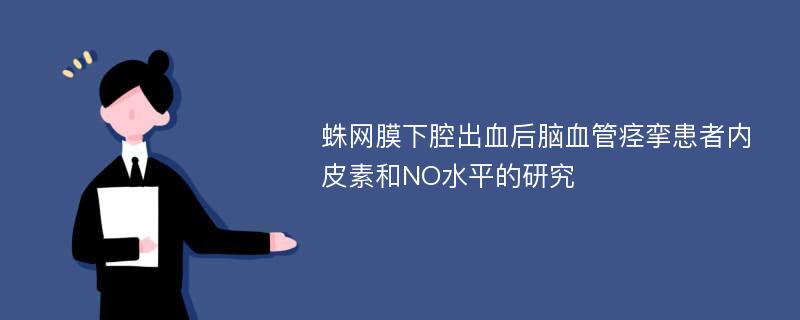 蛛网膜下腔出血后脑血管痉挛患者内皮素和NO水平的研究